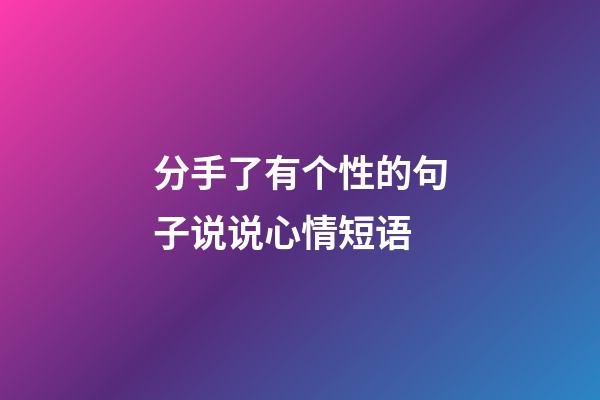 分手了有个性的句子说说心情短语